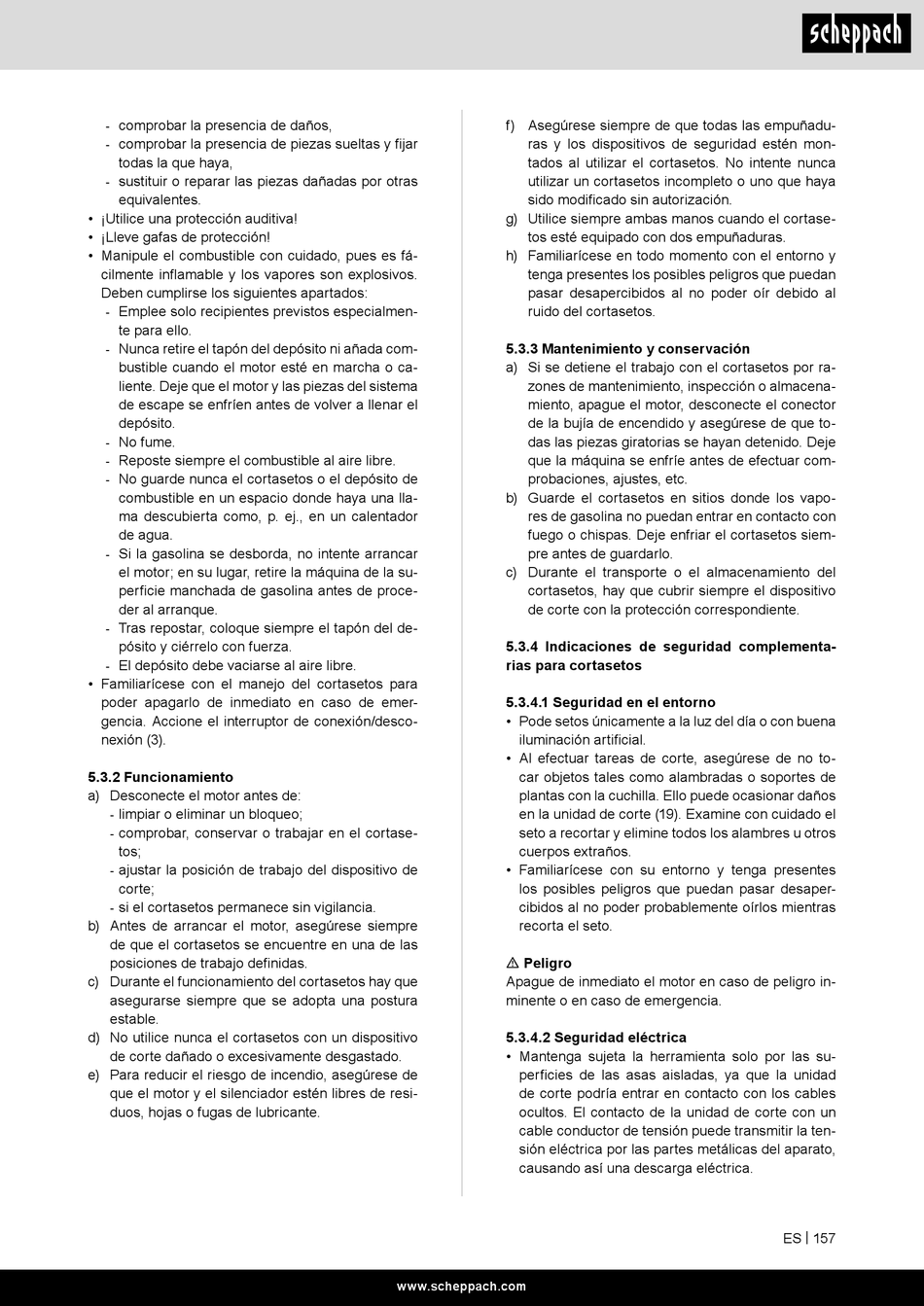 scheppach

- comprobar la presencia de daños,
- comprobar la presencia de piezas sueltas y fijar todas la que haya,
- sustituir o reparar las piezas dañadas por otras equivalentes.
• ¡Utilice una protección auditiva!
• ¡Lleve gafas de protección!
• Manipule el combustible con cuidado, pues es fácilmente inflamable y los vapores son explosivos. Deben cumplirse los siguientes apartados:
- Emplee solo recipientes previstos especialmente para ello.
- Nunca retire el tapón del depósito ni añada combustible cuando el motor esté en marcha o caliente. Deje que el motor y las piezas del sistema de escape se enfríen antes de volver a llenar el depósito.
- No fume.
- Reposte siempre el combustible al aire libre.
- No guarde nunca el cortasetos o el depósito de combustible en un espacio donde haya una llama descubierta como, p. ej., en un calentador de agua.
- Si la gasolina se desborda, no intente arrancar el motor; en su lugar, retire la máquina de la superficie manchada de gasolina antes de proceder al arranque.
- Tras repostar, coloque siempre el tapón del depósito y ciérrelo con fuerza.
- El depósito debe vaciarse al aire libre.
• Familiarícese con el manejo del cortasetos para poder apagarlo de inmediato en caso de emergencia. Accione el interruptor de conexión/desconexión (3).

5.3.2 Funcionamiento
a) Desconecte el motor antes de:
- limpiar o eliminar un bloqueo;
- comprobar, conservar o trabajar en el cortasetos;
- ajustar la posición de trabajo del dispositivo de corte;
- si el cortasetos permanece sin vigilancia.
b) Antes de arrancar el motor, asegúrese siempre de que el cortasetos se encuentre en una de las posiciones de trabajo definidas.
c) Durante el funcionamiento del cortasetos hay que asegurarse siempre que se adopta una postura estable.
d) No utilice nunca el cortasetos con un dispositivo de corte dañado o excesivamente desgastado.
e) Para reducir el riesgo de incendio, asegúrese de que el motor y el silenciador estén libres de residuos, hojas o fugas de lubricante.
f) Asegúrese siempre de que todas las empuñaduras y los dispositivos de seguridad estén montados al utilizar el cortasetos. No intente nunca utilizar un cortasetos incompleto o uno que haya sido modificado sin autorización.
g) Utilice siempre ambas manos cuando el cortasetos esté equipado con dos empuñaduras.
h) Familiarícese en todo momento con el entorno y tenga presentes los posibles peligros que puedan pasar desapercibidos al no poder oír debido al ruido del cortasetos.

5.3.3 Mantenimiento y conservación
a) Si se detiene el trabajo con el cortasetos por razones de mantenimiento, inspección o almacenamiento, apague el motor, desconecte el conector de la bujía de encendido y asegúrese de que todas las piezas giratorias se hayan detenido. Deje que la máquina se enfríe antes de efectuar comprobaciones, ajustes, etc.
b) Guarde el cortasetos en sitios donde los vapores de gasolina no puedan entrar en contacto con fuego o chispas. Deje enfriar el cortasetos siempre antes de guardarlo.
c) Durante el transporte o el almacenamiento del cortasetos, hay que cubrir siempre el dispositivo de corte con la protección correspondiente.

5.3.4 Indicaciones de seguridad complementarias para cortasetos

5.3.4.1 Seguridad en el entorno
• Pode setos únicamente a la luz del día o con buena iluminación artificial.
• Al efectuar tareas de corte, asegúrese de no tocar objetos tales como alambradas o soportes de plantas con la cuchilla. Ello puede ocasionar daños en la unidad de corte (19). Examine con cuidado el seto a recortar y elimine todos los alambres u otros cuerpos extraños.
• Familiarícese con su entorno y tenga presentes los posibles peligros que puedan pasar desapercibidos al no poder probablemente oírlos mientras recorta el seto.

⚠ Peligro
Apague de inmediato el motor en caso de peligro inminente o en caso de emergencia.

5.3.4.2 Seguridad eléctrica
• Mantenga sujeta la herramienta solo por las superficies de las asas aisladas, ya que la unidad de corte podría entrar en contacto con los cables ocultos. El contacto de la unidad de corte con un cable conductor de tensión puede transmitir la tensión eléctrica por las partes metálicas del aparato, causando así una descarga eléctrica.

ES | 157

www.scheppach.com